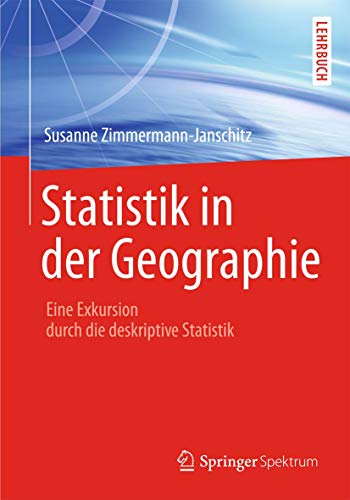 LEHRBUCH

Susanne Zimmermann-Janschitz

Statistik in der Geographie

Eine Exkursion durch die deskriptive Statistik

Springer Spektrum